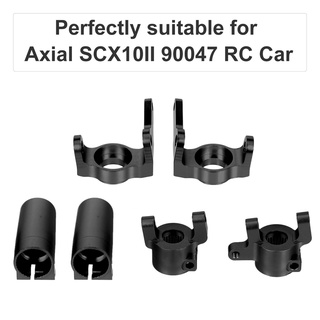 Perfectly suitable for
Axial SCX10II 90047 RC Car